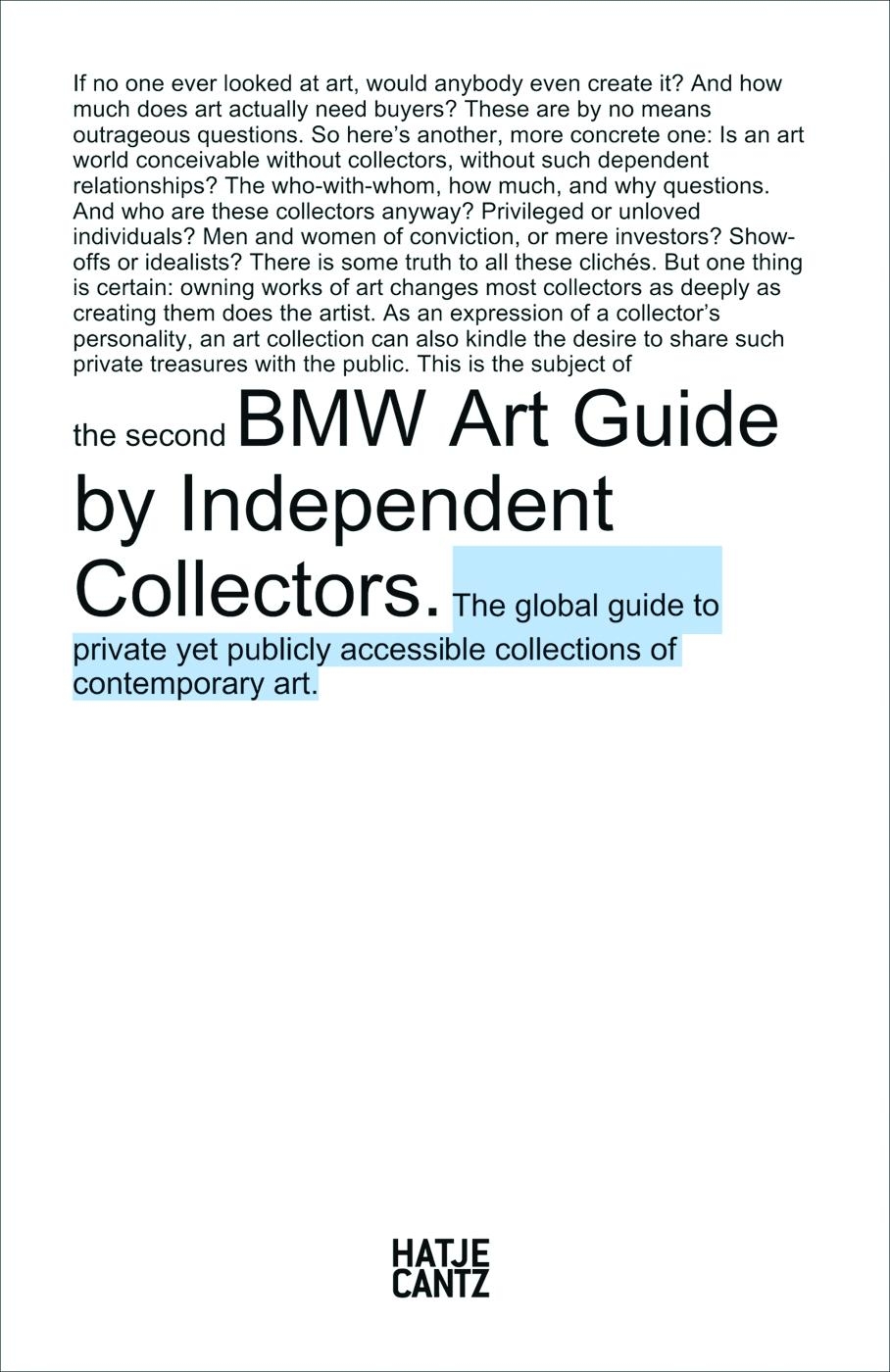 If no one ever looked at art, would anybody even create it? And how much does art actually need buyers? These are by no means outrageous questions. So here's another, more concrete one: Is an art world conceivable without collectors, without such dependent relationships? The who-with-whom, how much, and why questions. And who are these collectors anyway? Privileged or unloved individuals? Men and women of conviction, or mere investors? Show-offs or idealists? There is some truth to all these clichés. But one thing is certain: owning works of art changes most collectors as deeply as creating them does the artist. As an expression of a collector's personality, an art collection can also kindle the desire to share such private treasures with the public. This is the subject of

the second BMW Art Guide by Independent Collectors. The global guide to private yet publicly accessible collections of contemporary art.

HATJE
CANTZ